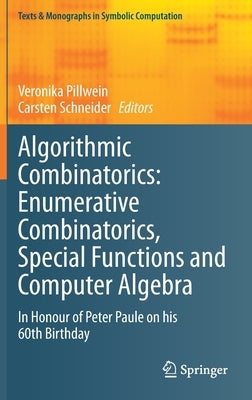 Texts & Monographs in Symbolic Computation

Veronika Pillwein
Carsten Schneider Editors

Algorithmic Combinatorics: Enumerative Combinatorics, Special Functions and Computer Algebra

In Honour of Peter Paule on his 60th Birthday

Springer